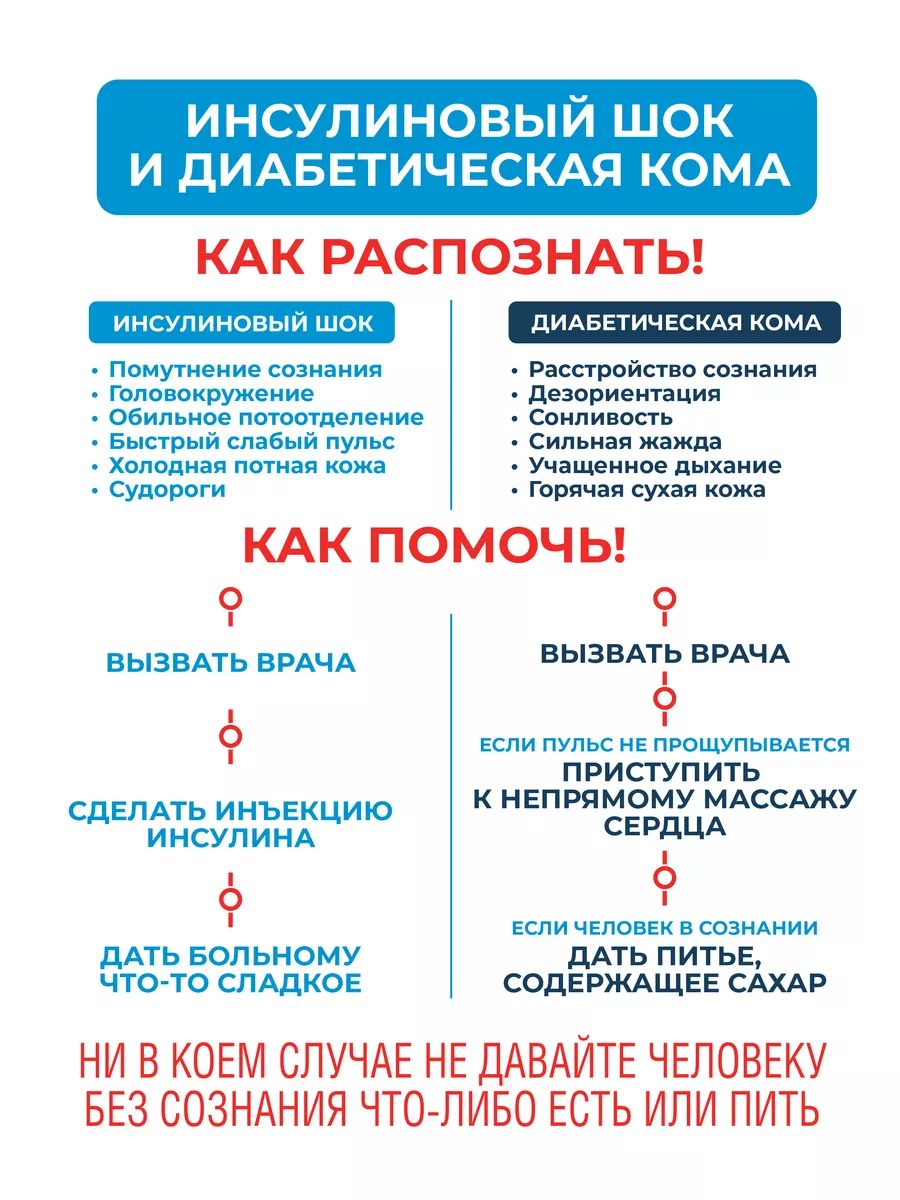 ИНСУЛИНОВЫЙ ШОК И ДИАБЕТИЧЕСКАЯ КОМА

КАК РАСПОЗНАТЬ!

ИНСУЛИНОВЫЙ ШОК

• Помутнение сознания
• Головокружение
• Обильное потоотделение
• Быстрый слабый пульс
• Холодная потная кожа
• Судороги

ДИАБЕТИЧЕСКАЯ КОМА

• Расстройство сознания
• Дезориентация
• Сонливость
• Сильная жажда
• Учащенное дыхание
• Горячая сухая кожа

КАК ПОМОЧЬ!

ВЫЗВАТЬ ВРАЧА

СДЕЛАТЬ ИНЪЕКЦИЮ ИНСУЛИНА

ДАТЬ БОЛЬНОМУ ЧТО-ТО СЛАДКОЕ

ВЫЗВАТЬ ВРАЧА

ЕСЛИ ПУЛЬС НЕ ПРОЩУПЫВАЕТСЯ
ПРИСТУПИТЬ К НЕПРЯМОМУ МАССАЖУ СЕРДЦА

ЕСЛИ ЧЕЛОВЕК В СОЗНАНИИ
ДАТЬ ПИТЬЕ, СОДЕРЖАЩЕЕ САХАР

НИ В КОЕМ СЛУЧАЕ НЕ ДАВАЙТЕ ЧЕЛОВЕКУ БЕЗ СОЗНАНИЯ ЧТО-ЛИБО ЕСТЬ ИЛИ ПИТЬ